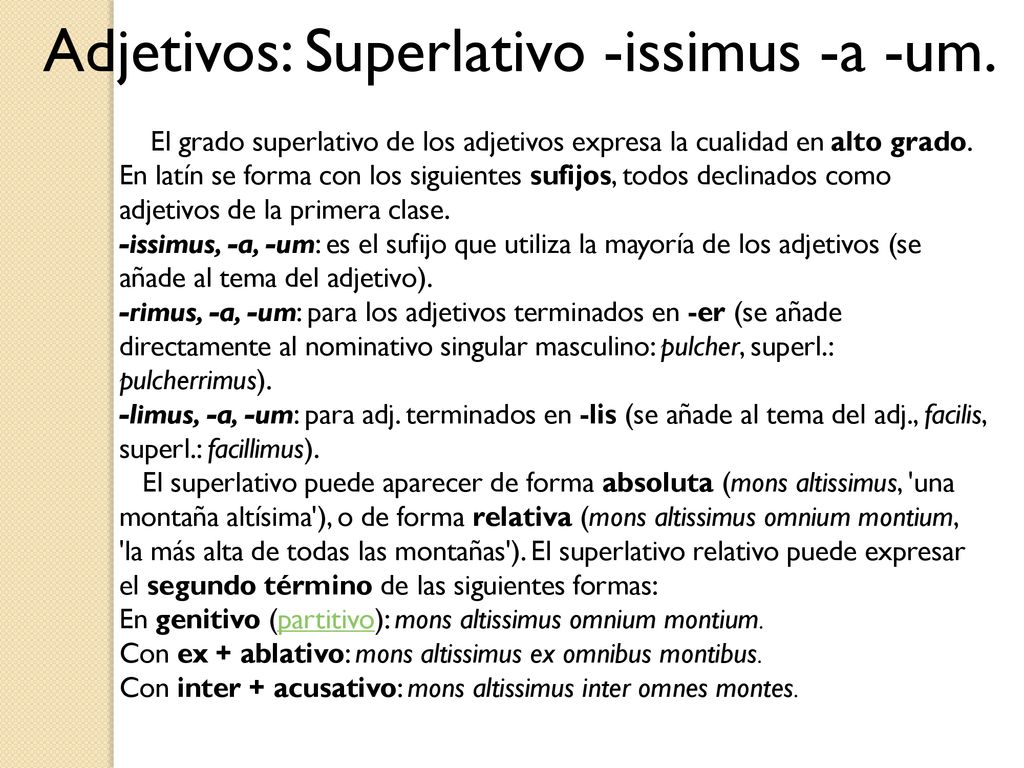 Adjetivos: Superlativo -issimus -a -um.

El grado superlativo de los adjetivos expresa la cualidad en alto grado. En latín se forma con los siguientes sufijos, todos declinados como adjetivos de la primera clase.
-issimus, -a, -um: es el sufijo que utiliza la mayoría de los adjetivos (se añade al tema del adjetivo).
-rimus, -a, -um: para los adjetivos terminados en -er (se añade directamente al nominativo singular masculino: pulcher, superl.: pulcherrimus).
-limus, -a, -um: para adj. terminados en -lis (se añade al tema del adj., facilis, superl.: facillimus).
El superlativo puede aparecer de forma absoluta (mons altissimus, 'una montaña altísima'), o de forma relativa (mons altissimus omnium montium, 'la más alta de todas las montañas'). El superlativo relativo puede expresar el segundo término de las siguientes formas:
En genitivo (partitivo): mons altissimus omnium montium.
Con ex + ablativo: mons altissimus ex omnibus montibus.
Con inter + acusativo: mons altissimus inter omnes montes.